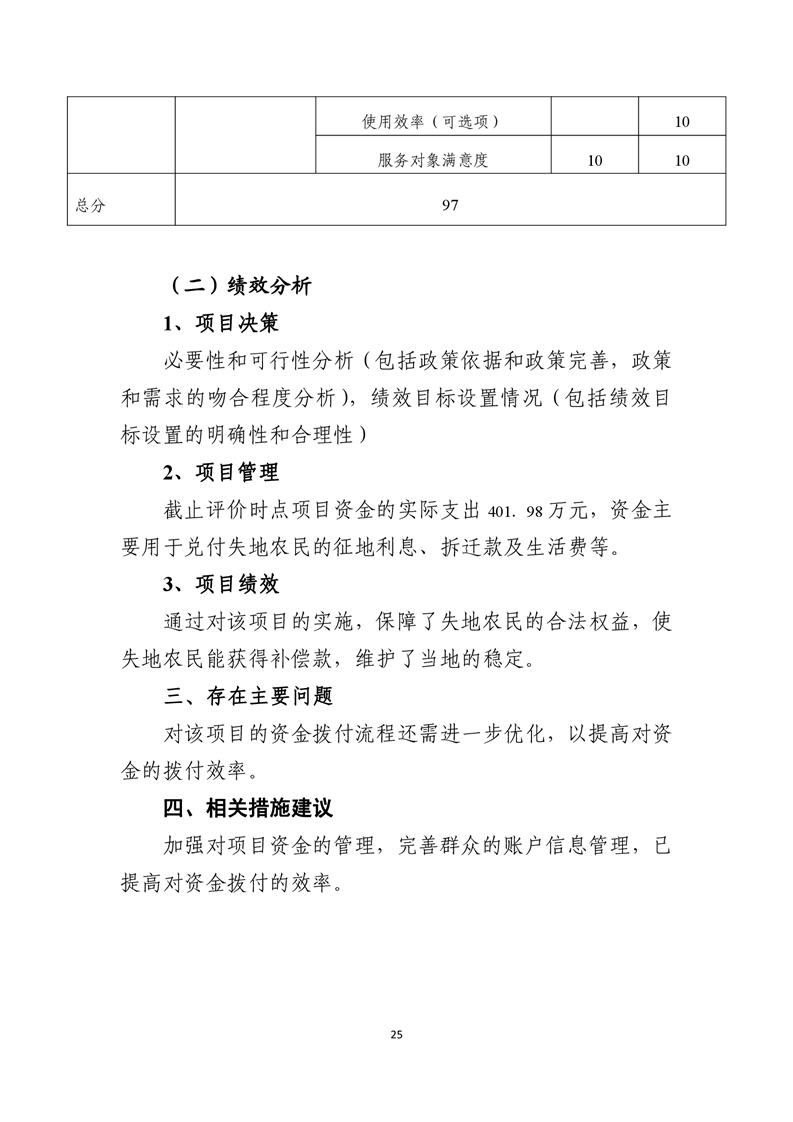 |  |  | 使用效率（可选项） |  | 10 |
|---|---|---|---|---|
|  |  | 服务对象满意度 | 10 | 10 |
| 总分 | 97 |  |  |  |

（二）绩效分析

1、项目决策

必要性和可行性分析（包括政策依据和政策完善，政策和需求的吻合程度分析），绩效目标设置情况（包括绩效目标设置的明确性和合理性）

2、项目管理

截止评价时点项目资金的实际支出 401. 98 万元，资金主要用于兑付失地农民的征地利息、拆迁款及生活费等。

3、项目绩效

通过对该项目的实施，保障了失地农民的合法权益，使失地农民能获得补偿款，维护了当地的稳定。

三、存在主要问题

对该项目的资金拨付流程还需进一步优化，以提高对资金的拨付效率。

四、相关措施建议

加强对项目资金的管理，完善群众的账户信息管理，已提高对资金拨付的效率。

25